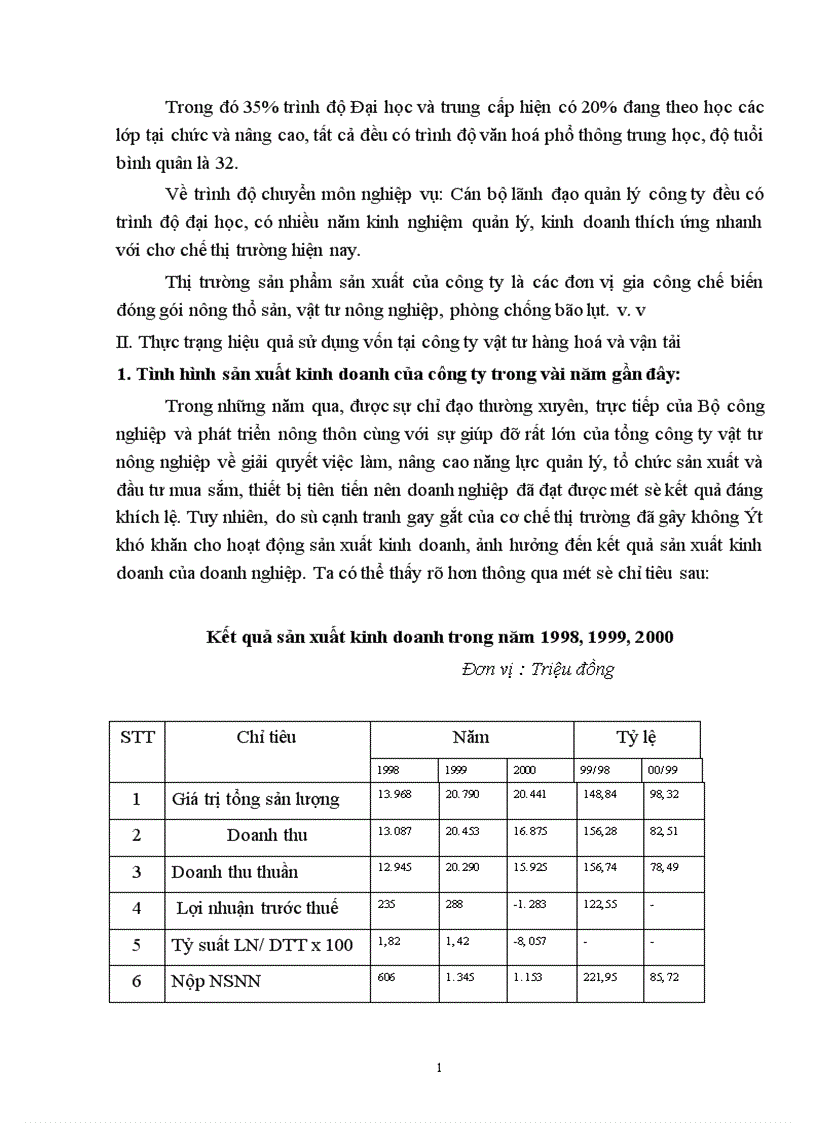 Trong đó 35% trình độ Đại học và trung cấp hiện có 20% đang theo học các lớp tại chức và nâng cao, tất cả đều có trình độ văn hoá phổ thông trung học, độ tuổi bình quân là 32.

Về trình độ chuyển môn nghiệp vụ: Cán bộ lãnh đạo quản lý công ty đều có trình độ đại học, có nhiều năm kinh nghiệm quản lý, kinh doanh thích ứng nhanh với chơ chế thị trường hiện nay.

Thị trường sản phẩm sản xuất của công ty là các đơn vị gia công chế biến đóng gói nông thổ sản, vật tư nông nghiệp, phòng chống bão lụt. v. v

II. Thực trạng hiệu quả sử dụng vốn tại công ty vật tư hàng hoá và vận tải

1. Tình hình sản xuất kinh doanh của công ty trong vài năm gần đây:

Trong những năm qua, được sự chỉ đạo thường xuyên, trực tiếp của Bộ công nghiệp và phát triển nông thôn cùng với sự giúp đỡ rất lớn của tổng công ty vật tư nông nghiệp về giải quyết việc làm, nâng cao năng lực quản lý, tổ chức sản xuất và đầu tư mua sắm, thiết bị tiên tiến nên doanh nghiệp đã đạt được mét sè kết quả đáng khích lệ. Tuy nhiên, do sù cạnh tranh gay gắt của cơ chế thị trường đã gây không Ýt khó khăn cho hoạt động sản xuất kinh doanh, ảnh hưởng đến kết quả sản xuất kinh doanh của doanh nghiệp. Ta có thể thấy rõ hơn thông qua mét sè chỉ tiêu sau:

Kết quả sản xuất kinh doanh trong năm 1998, 1999, 2000

Đơn vị : Triệu đồng

| STT | Chỉ tiêu | Năm | | | Tỷ lệ | |
|---|---|---|---|---|---|---|
| | | 1998 | 1999 | 2000 | 99/98 | 00/99 |
| 1 | Giá trị tổng sản lượng | 13.968 | 20.790 | 20.441 | 148,84 | 98,32 |
| 2 | Doanh thu | 13.087 | 20.453 | 16.875 | 156,28 | 82,51 |
| 3 | Doanh thu thuần | 12.945 | 20.290 | 15.925 | 156,74 | 78,49 |
| 4 | Lợi nhuận trước thuế | 235 | 288 | -1.283 | 122,55 | - |
| 5 | Tỷ suất LN/ DTT x 100 | 1,82 | 1,42 | -8,057 | - | - |
| 6 | Nộp NSNN | 606 | 1.345 | 1.153 | 221,95 | 85,72 |

1